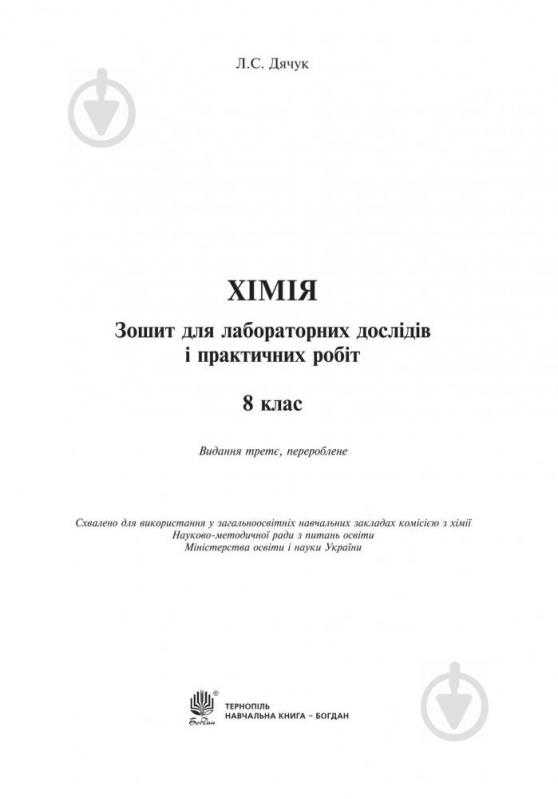 Л.С. Дячук

ХІМІЯ

Зошит для лабораторних дослідів і практичних робіт

8 клас

Видання третє, перероблене

Схвалено для використання у загальноосвітніх навчальних закладах комісією з хімії Науково-методичної ради з питань освіти Міністерства освіти і науки України

Богдан

ТЕРНОПІЛЬ
НАВЧАЛЬНА КНИГА – БОГДАН